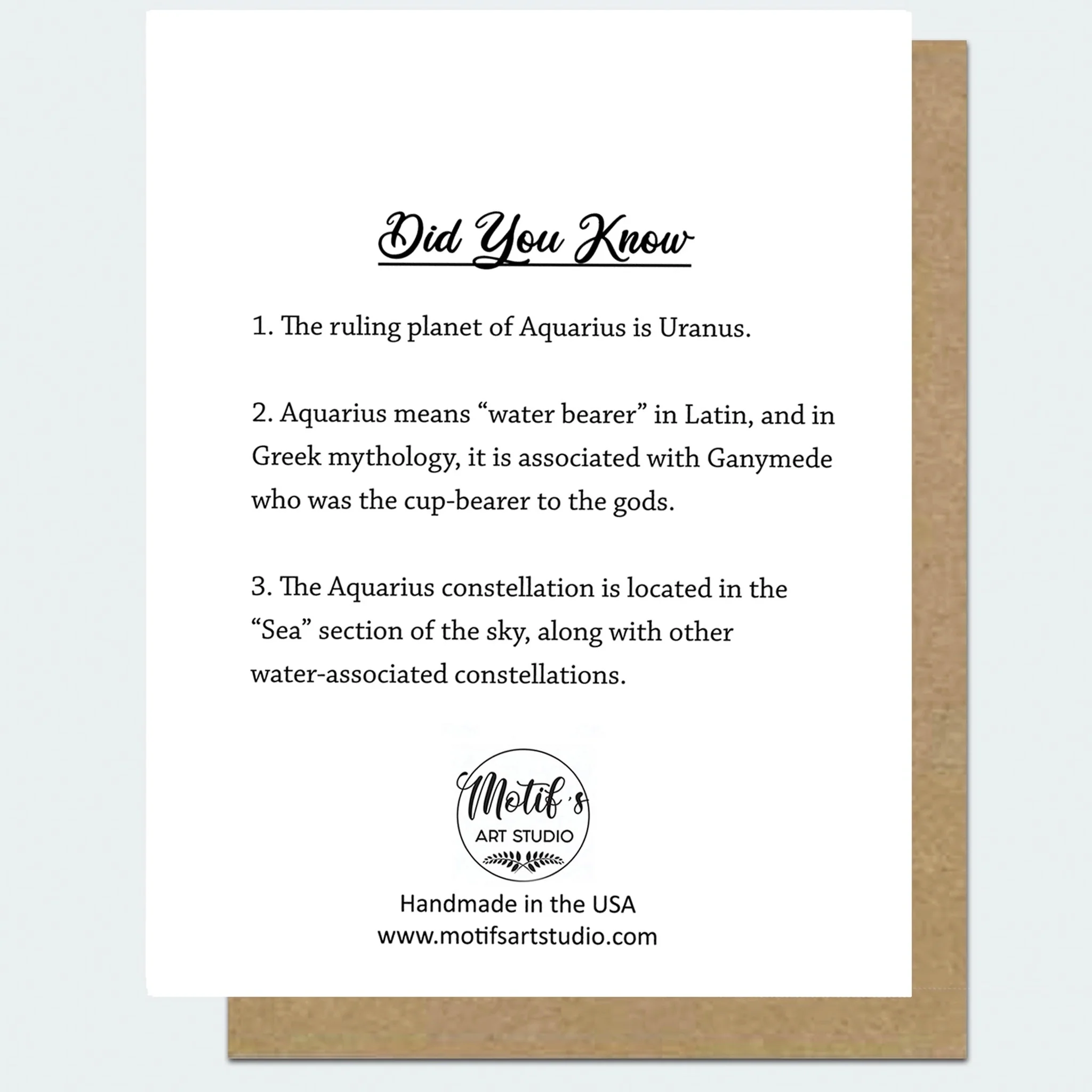 Did You Know

1. The ruling planet of Aquarius is Uranus.

2. Aquarius means “water bearer” in Latin, and in Greek mythology, it is associated with Ganymede who was the cup-bearer to the gods.

3. The Aquarius constellation is located in the “Sea” section of the sky, along with other water-associated constellations.

Motif's
ART STUDIO

Handmade in the USA
www.motifsartstudio.com